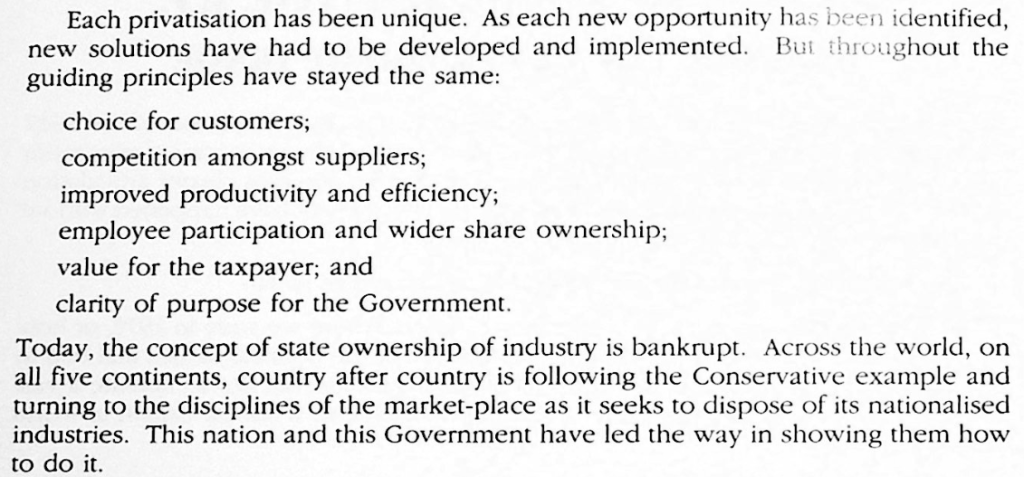 Each privatisation has been unique. As each new opportunity has been identified, new solutions have had to be developed and implemented. But throughout the guiding principles have stayed the same:

choice for customers;
competition amongst suppliers;
improved productivity and efficiency;
employee participation and wider share ownership;
value for the taxpayer; and
clarity of purpose for the Government.

Today, the concept of state ownership of industry is bankrupt. Across the world, on all five continents, country after country is following the Conservative example and turning to the disciplines of the market-place as it seeks to dispose of its nationalised industries. This nation and this Government have led the way in showing them how to do it.